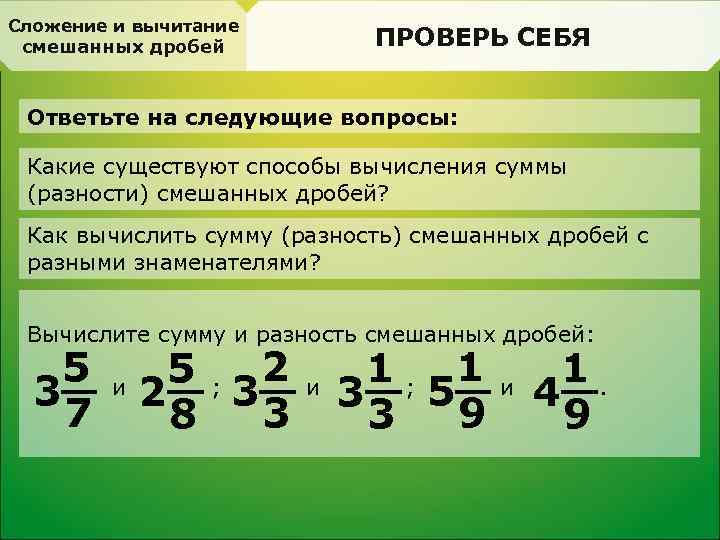 Сложение и вычитание смешанных дробей

ПРОВЕРЬ СЕБЯ

Ответьте на следующие вопросы:

Какие существуют способы вычисления суммы (разности) смешанных дробей?

Как вычислить сумму (разность) смешанных дробей с разными знаменателями?

Вычислите сумму и разность смешанных дробей:

$3\frac{5}{7}$ и $2\frac{5}{8}$; $3\frac{2}{3}$ и $3\frac{1}{3}$; $5\frac{1}{9}$ и $4\frac{1}{9}$.